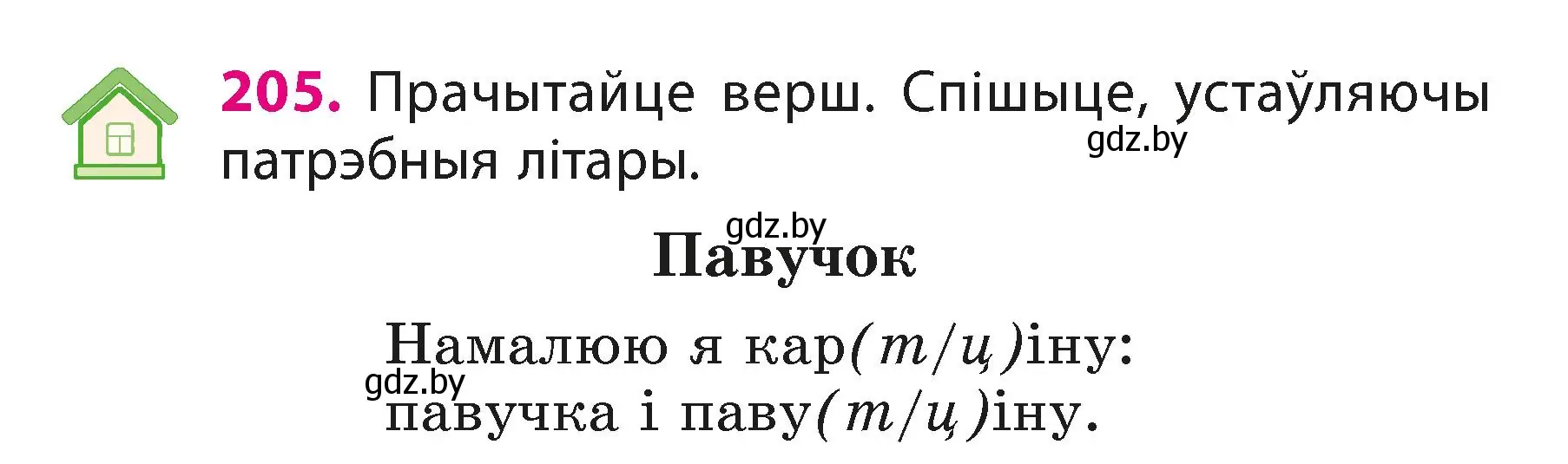 205. Прачытайце верш. Спішыце, устаўляючы патрэбныя літары.

gdz.by

gdz.by

Павучок

Намалюю я кар(т/ц)іну:

gdz.by

павучка і паву(т/ц)іну.